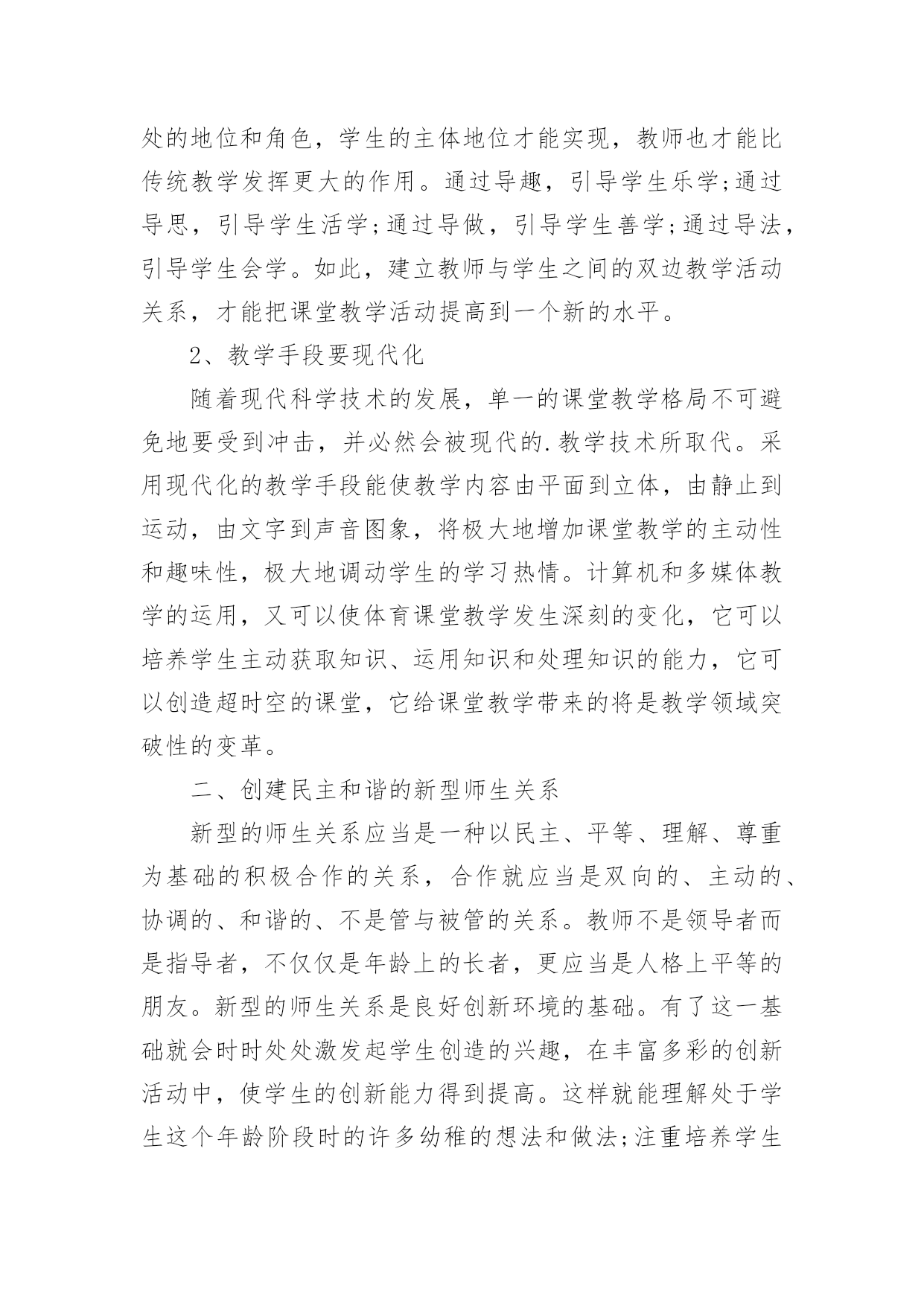 处的地位和角色，学生的主体地位才能实现，教师也才能比传统教学发挥更大的作用。通过导趣，引导学生乐学;通过导思，引导学生活学;通过导做，引导学生善学;通过导法，引导学生会学。如此，建立教师与学生之间的双边教学活动关系，才能把课堂教学活动提高到一个新的水平。

2、教学手段要现代化

随着现代科学技术的发展，单一的课堂教学格局不可避免地要受到冲击，并必然会被现代的.教学技术所取代。采用现代化的教学手段能使教学内容由平面到立体，由静止到运动，由文字到声音图象，将极大地增加课堂教学的主动性和趣味性，极大地调动学生的学习热情。计算机和多媒体教学的运用，又可以使体育课堂教学发生深刻的变化，它可以培养学生主动获取知识、运用知识和处理知识的能力，它可以创造超时空的课堂，它给课堂教学带来的将是教学领域突破性的变革。

二、创建民主和谐的新型师生关系

新型的师生关系应当是一种以民主、平等、理解、尊重为基础的积极合作的关系，合作就应当是双向的、主动的、协调的、和谐的、不是管与被管的关系。教师不是领导者而是指导者，不仅仅是年龄上的长者，更应当是人格上平等的朋友。新型的师生关系是良好创新环境的基础。有了这一基础就会时时处处激发起学生创造的兴趣，在丰富多彩的创新活动中，使学生的创新能力得到提高。这样就能理解处于学生这个年龄阶段时的许多幼稚的想法和做法;注重培养学生